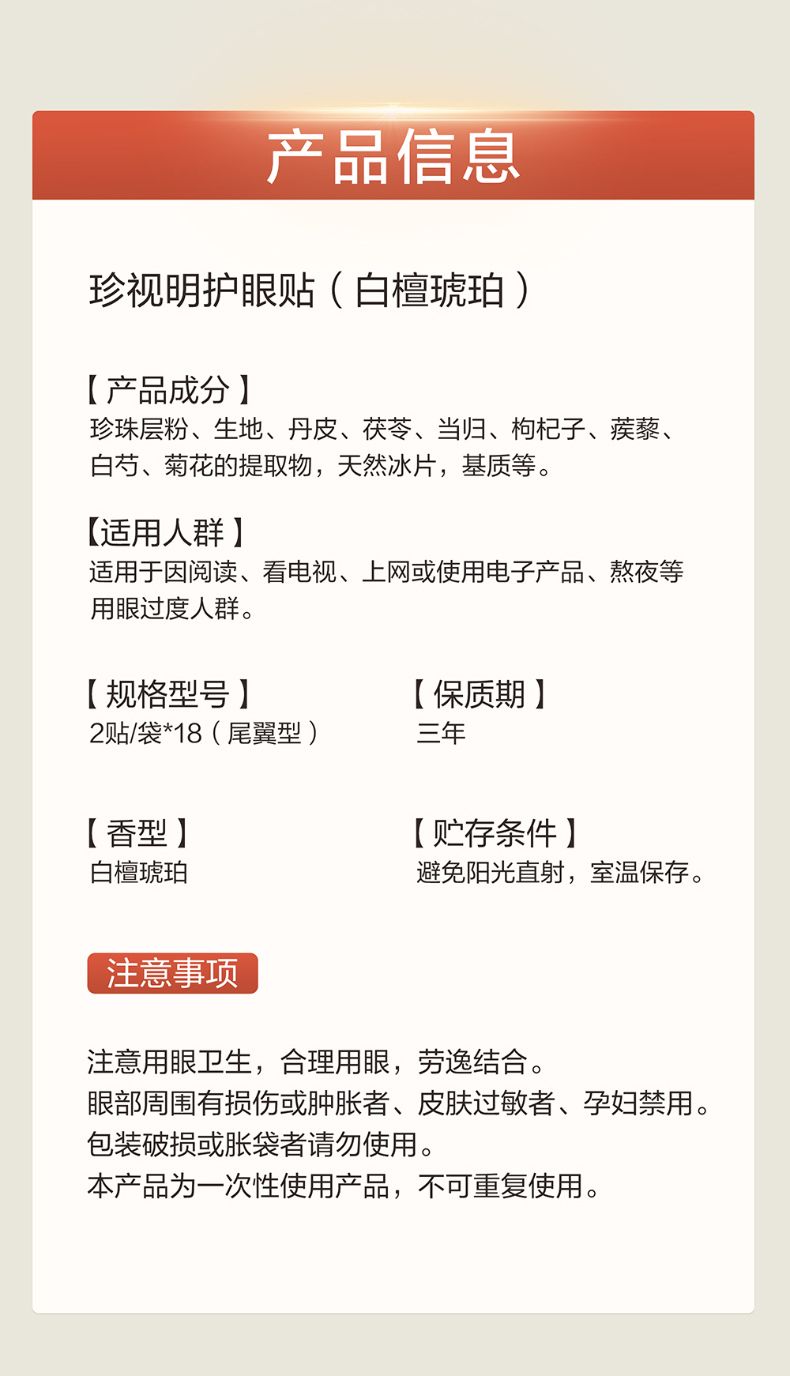 产品信息

珍视明护眼贴（白檀琥珀）

【产品成分】
珍珠层粉、生地、丹皮、茯苓、当归、枸杞子、蒺藜、白芍、菊花的提取物，天然冰片，基质等。

【适用人群】
适用于因阅读、看电视、上网或使用电子产品、熬夜等用眼过度人群。

【规格型号】
2贴/袋*18（尾翼型）

【保质期】
三年

【香型】
白檀琥珀

【贮存条件】
避免阳光直射，室温保存。

注意事项

注意用眼卫生，合理用眼，劳逸结合。
眼部周围有损伤或肿胀者、皮肤过敏者、孕妇禁用。
包装破损或胀袋者请勿使用。
本产品为一次性使用产品，不可重复使用。